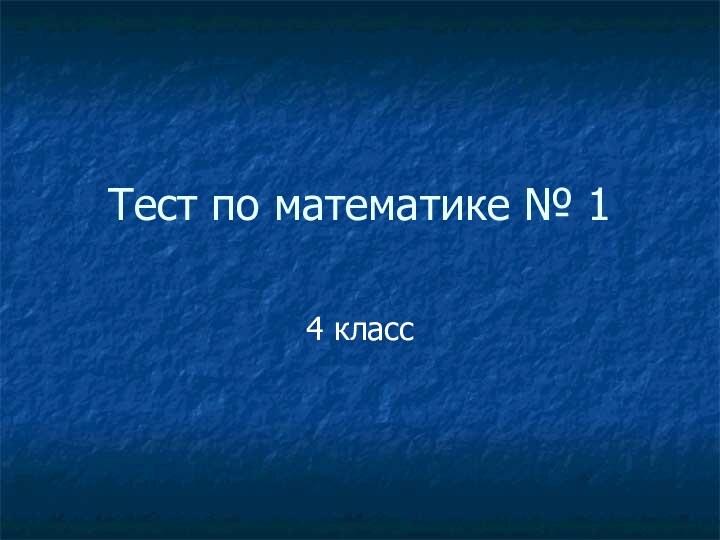 Тест по математике № 1

4 класс